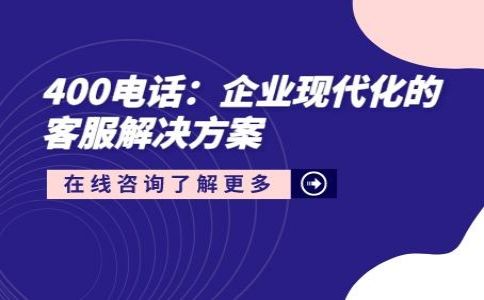 400电话：企业现代化的客服解决方案

在线咨询了解更多